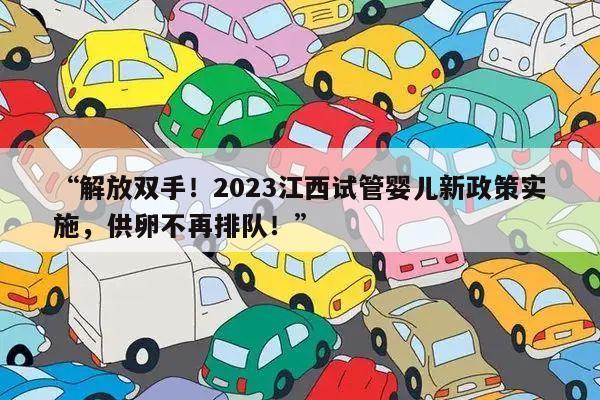 “解放双手！2023江西试管婴儿新政策实施，供卵不再排队！”